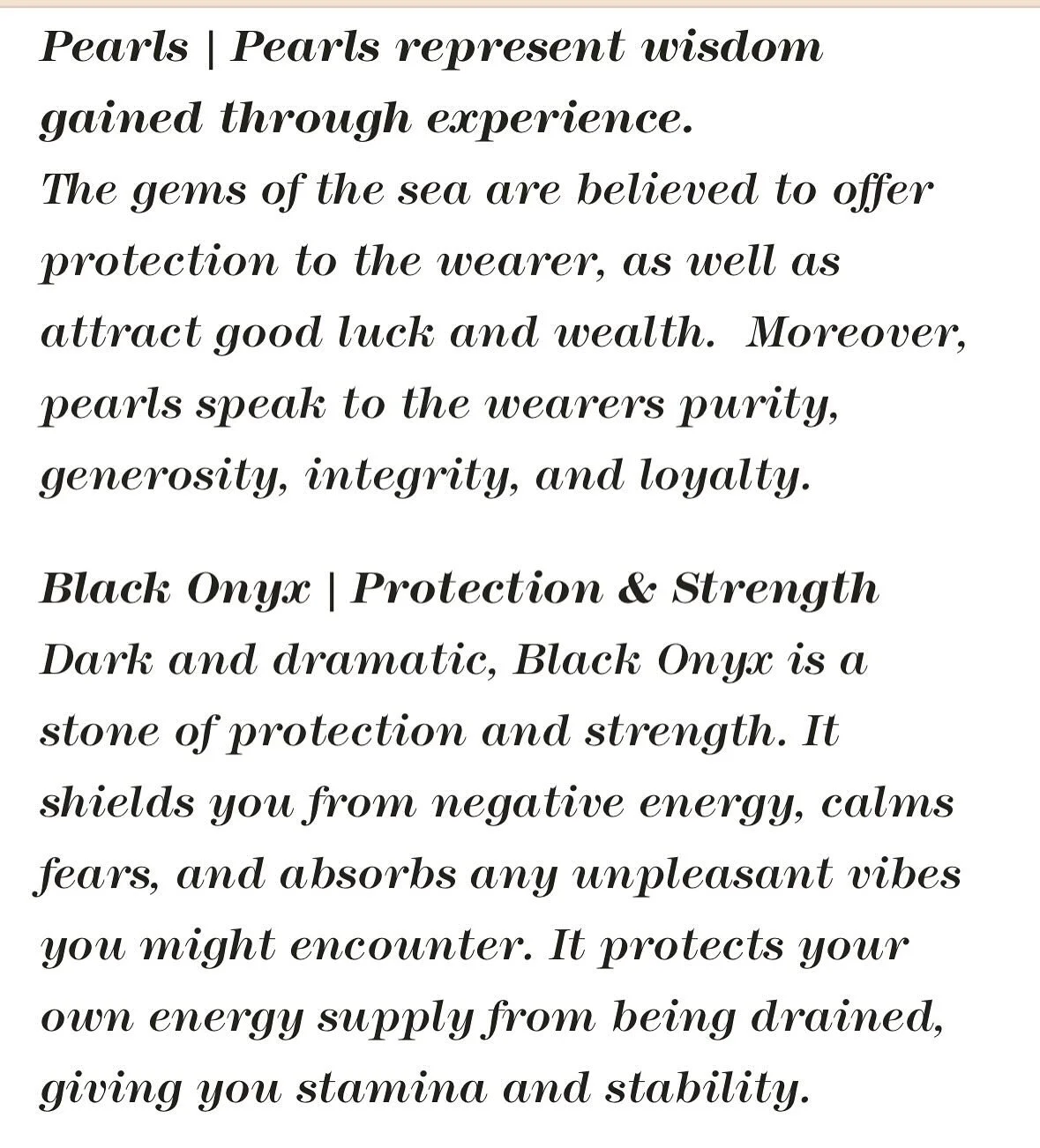 Pearls | Pearls represent wisdom gained through experience.
The gems of the sea are believed to offer protection to the wearer, as well as attract good luck and wealth. Moreover, pearls speak to the wearers purity, generosity, integrity, and loyalty.

Black Onyx | Protection & Strength
Dark and dramatic, Black Onyx is a stone of protection and strength. It shields you from negative energy, calms fears, and absorbs any unpleasant vibes you might encounter. It protects your own energy supply from being drained, giving you stamina and stability.